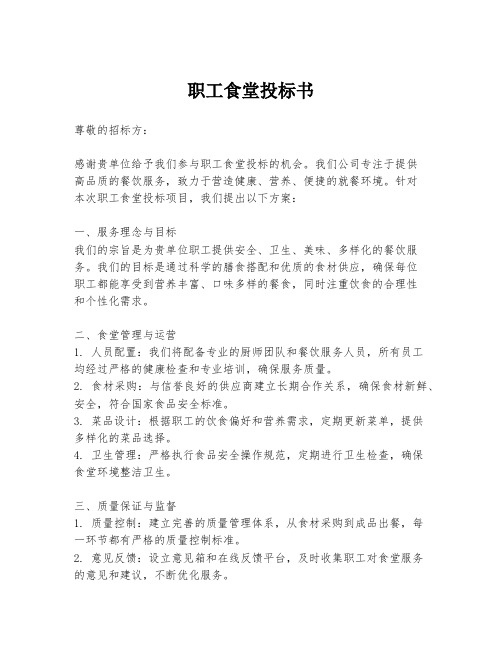 职工食堂投标书

尊敬的招标方：

感谢贵单位给予我们参与职工食堂投标的机会。我们公司专注于提供高品质的餐饮服务，致力于营造健康、营养、便捷的就餐环境。针对本次职工食堂投标项目，我们提出以下方案：

一、服务理念与目标
我们的宗旨是为贵单位职工提供安全、卫生、美味、多样化的餐饮服务。我们的目标是通过科学的膳食搭配和优质的食材供应，确保每位职工都能享受到营养丰富、口味多样的餐食，同时注重饮食的合理性和个性化需求。

二、食堂管理与运营
1. 人员配置：我们将配备专业的厨师团队和餐饮服务人员，所有员工均经过严格的健康检查和专业培训，确保服务质量。
2. 食材采购：与信誉良好的供应商建立长期合作关系，确保食材新鲜、安全，符合国家食品安全标准。
3. 菜品设计：根据职工的饮食偏好和营养需求，定期更新菜单，提供多样化的菜品选择。
4. 卫生管理：严格执行食品安全操作规范，定期进行卫生检查，确保食堂环境整洁卫生。

三、质量保证与监督
1. 质量控制：建立完善的质量管理体系，从食材采购到成品出餐，每一环节都有严格的质量控制标准。
2. 意见反馈：设立意见箱和在线反馈平台，及时收集职工对食堂服务的意见和建议，不断优化服务。